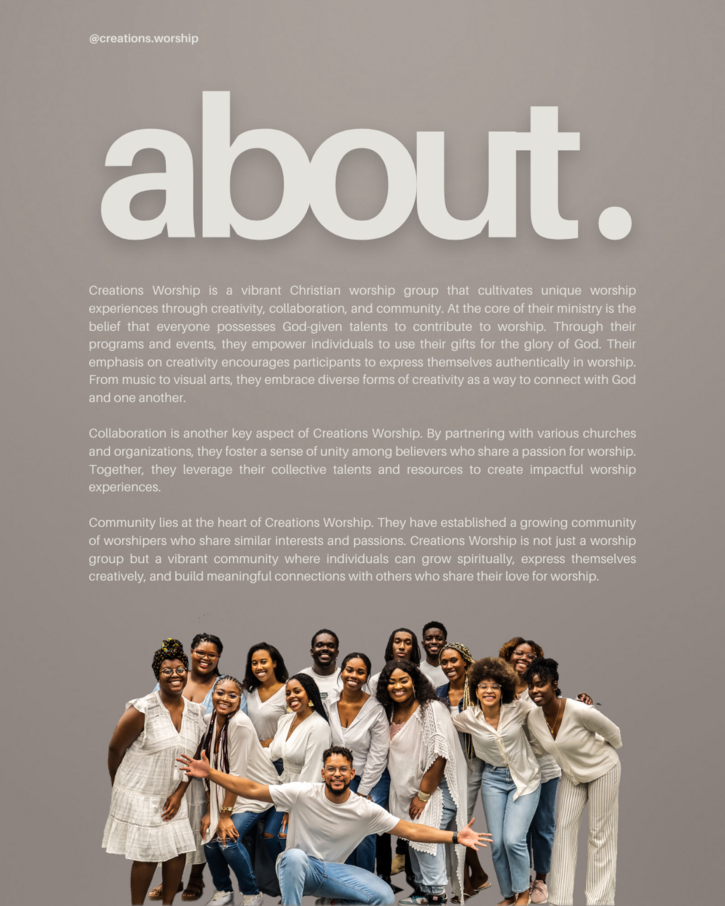 @creations.worship

about.

Creations Worship is a vibrant Christian worship group that cultivates unique worship experiences through creativity, collaboration, and community. At the core of their ministry is the belief that everyone possesses God-given talents to contribute to worship. Through their programs and events, they empower individuals to use their gifts for the glory of God. Their emphasis on creativity encourages participants to express themselves authentically in worship. From music to visual arts, they embrace diverse forms of creativity as a way to connect with God and one another.

Collaboration is another key aspect of Creations Worship. By partnering with various churches and organizations, they foster a sense of unity among believers who share a passion for worship. Together, they leverage their collective talents and resources to create impactful worship experiences.

Community lies at the heart of Creations Worship. They have established a growing community of worshipers who share similar interests and passions. Creations Worship is not just a worship group but a vibrant community where individuals can grow spiritually, express themselves creatively, and build meaningful connections with others who share their love for worship.